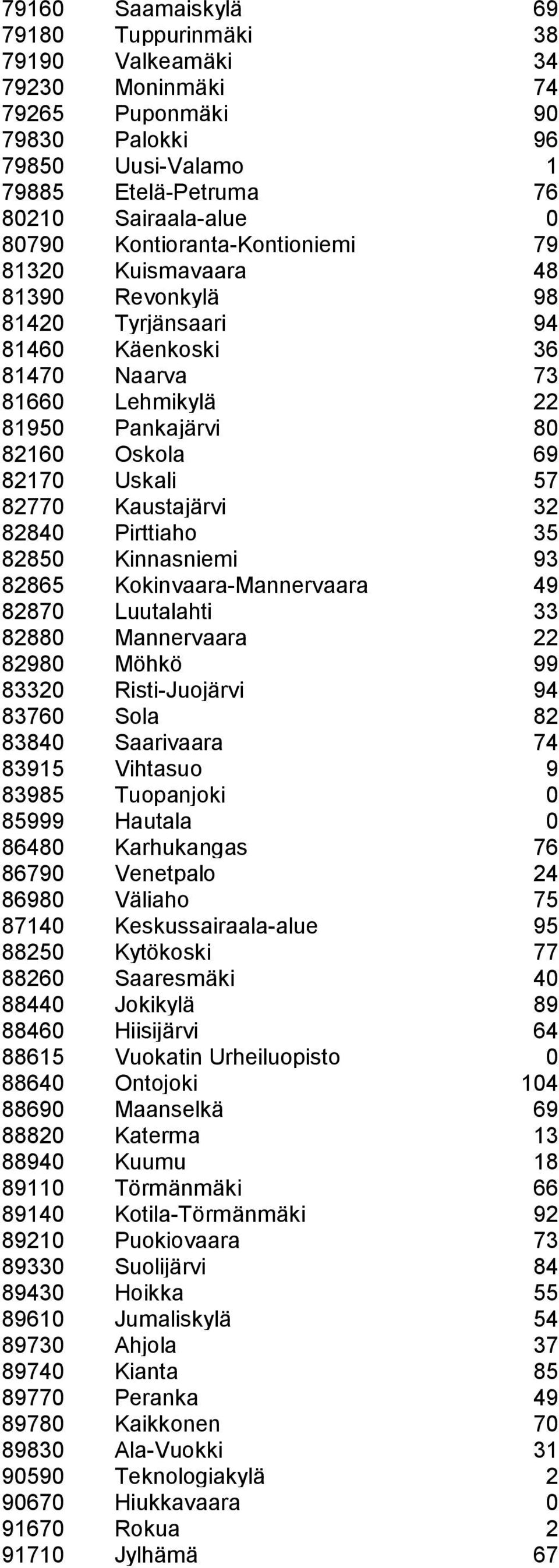 | | | |
|---|---|---|
| 79160 | Saamaiskylä | 69 |
| 79180 | Tuppurinmäki | 38 |
| 79190 | Valkeamäki | 34 |
| 79230 | Moninmäki | 74 |
| 79265 | Puponmäki | 90 |
| 79830 | Palokki | 96 |
| 79850 | Uusi-Valamo | 1 |
| 79885 | Etelä-Petruma | 76 |
| 80210 | Sairaala-alue | 0 |
| 80790 | Kontioranta-Kontioniemi | 79 |
| 81320 | Kuismavaara | 48 |
| 81390 | Revonkylä | 98 |
| 81420 | Tyrjänsaari | 94 |
| 81460 | Käenkoski | 36 |
| 81470 | Naarva | 73 |
| 81660 | Lehmikylä | 22 |
| 81950 | Pankajärvi | 80 |
| 82160 | Oskola | 69 |
| 82170 | Uskali | 57 |
| 82770 | Kaustajärvi | 32 |
| 82840 | Pirttiaho | 35 |
| 82850 | Kinnasniemi | 93 |
| 82865 | Kokinvaara-Mannervaara | 49 |
| 82870 | Luutalahti | 33 |
| 82880 | Mannervaara | 22 |
| 82980 | Möhkö | 99 |
| 83320 | Risti-Juojärvi | 94 |
| 83760 | Sola | 82 |
| 83840 | Saarivaara | 74 |
| 83915 | Vihtasuo | 9 |
| 83985 | Tuopanjoki | 0 |
| 85999 | Hautala | 0 |
| 86480 | Karhukangas | 76 |
| 86790 | Venetpalo | 24 |
| 86980 | Väliaho | 75 |
| 87140 | Keskussairaala-alue | 95 |
| 88250 | Kytökoski | 77 |
| 88260 | Saaresmäki | 40 |
| 88440 | Jokikylä | 89 |
| 88460 | Hiisijärvi | 64 |
| 88615 | Vuokatin Urheiluopisto | 0 |
| 88640 | Ontojoki | 104 |
| 88690 | Maanselkä | 69 |
| 88820 | Katerma | 13 |
| 88940 | Kuumu | 18 |
| 89110 | Törmänmäki | 66 |
| 89140 | Kotila-Törmänmäki | 92 |
| 89210 | Puokiovaara | 73 |
| 89330 | Suolijärvi | 84 |
| 89430 | Hoikka | 55 |
| 89610 | Jumaliskylä | 54 |
| 89730 | Ahjola | 37 |
| 89740 | Kianta | 85 |
| 89770 | Peranka | 49 |
| 89780 | Kaikkonen | 70 |
| 89830 | Ala-Vuokki | 31 |
| 90590 | Teknologiakylä | 2 |
| 90670 | Hiukkavaara | 0 |
| 91670 | Rokua | 2 |
| 91710 | Jylhämä | 67 |